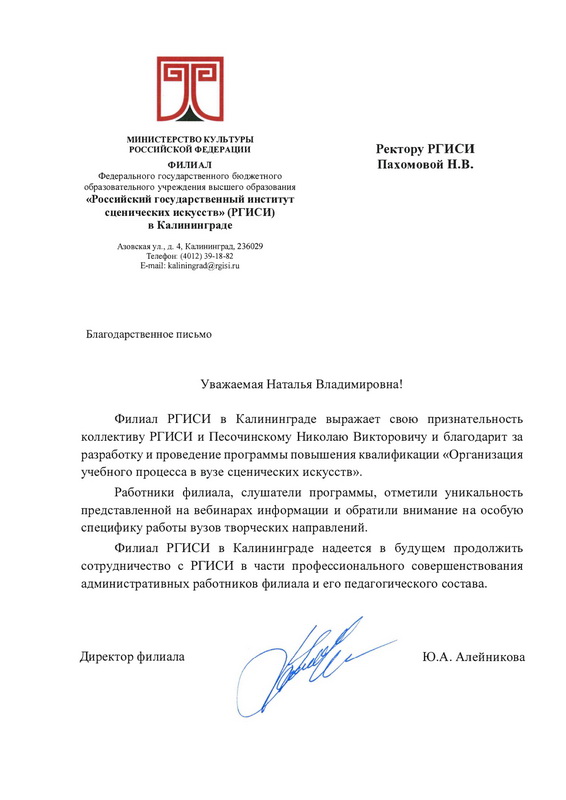 МИНИСТЕРСТВО КУЛЬТУРЫ
РОССИЙСКОЙ ФЕДЕРАЦИИ
ФИЛИАЛ
Федерального государственного бюджетного образовательного учреждения высшего образования
«Российский государственный институт сценических искусств» (РГИСИ)
в Калининграде

Азовская ул., д. 4, Калининград, 236029
Телефон: (4012) 39-18-82
E-mail: kaliningrad@rgisi.ru

Ректору РГИСИ
Пахомовой Н.В.

Благодарственное письмо

Уважаемая Наталья Владимировна!

Филиал РГИСИ в Калининграде выражает свою признательность коллективу РГИСИ и Песочинскому Николаю Викторовичу и благодарит за разработку и проведение программы повышения квалификации «Организация учебного процесса в вузе сценических искусств».

Работники филиала, слушатели программы, отметили уникальность представленной на вебинарах информации и обратили внимание на особую специфику работы вузов творческих направлений.

Филиал РГИСИ в Калининграде надеется в будущем продолжить сотрудничество с РГИСИ в части профессионального совершенствования административных работников филиала и его педагогического состава.

Директор филиала

Ю.А. Алейникова